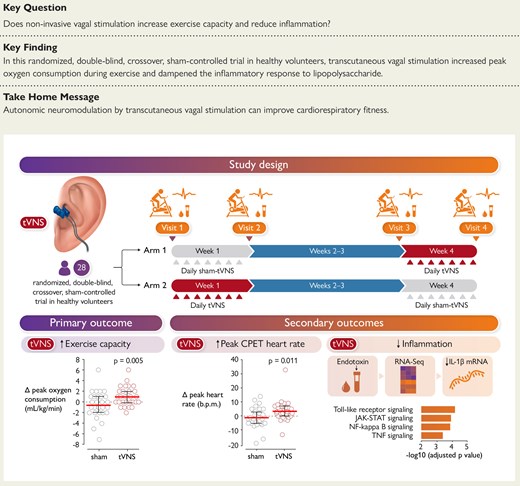 Key Question

Does non-invasive vagal stimulation increase exercise capacity and reduce inflammation?

Key Finding

In this randomized, double-blind, crossover, sham-controlled trial in healthy volunteers, transcutaneous vagal stimulation increased peak oxygen consumption during exercise and dampened the inflammatory response to lipopolysaccharide.

Take Home Message

Autonomic neuromodulation by transcutaneous vagal stimulation can improve cardiorespiratory fitness.

Study design

tVNS

28

randomized, double-blind, crossover, sham-controlled trial in healthy volunteers

Visit 1 Visit 2 Visit 3 Visit 4

Arm 1 Week 1 Weeks 2–3 Week 4

Daily sham-tVNS Daily tVNS

Arm 2 Week 1 Weeks 2–3 Week 4

Daily tVNS Daily sham-tVNS

Primary outcome

tVNS ↑Exercise capacity

p = 0.005

Δ peak oxygen consumption (mL/kg/min)

8 6 4 2 0 -2 -4 -6 -8

sham tVNS

Secondary outcomes

tVNS ↑Peak CPET heart rate

p = 0.011

Δ peak heart rate (b.p.m.)

40 30 20 10 0 -10 -20

sham tVNS

tVNS ↓Inflammation

Endotoxin

RNA-Seq

↓IL-1β mRNA

Toll-like receptor signaling
JAK-STAT signaling
NF-kappa B signaling
TNF signaling

2 3 4 5

-log10 (adjusted p value)